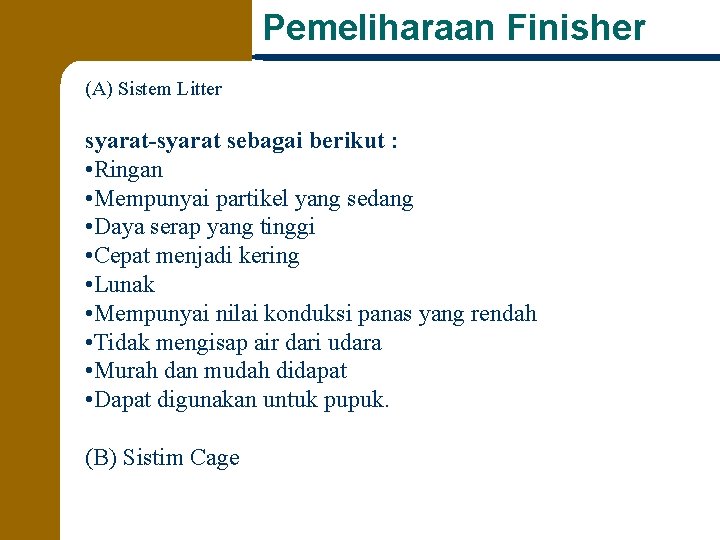 Pemeliharaan Finisher

(A) Sistem Litter

syarat-syarat sebagai berikut :
•Ringan
•Mempunyai partikel yang sedang
•Daya serap yang tinggi
•Cepat menjadi kering
•Lunak
•Mempunyai nilai konduksi panas yang rendah
•Tidak mengisap air dari udara
•Murah dan mudah didapat
•Dapat digunakan untuk pupuk.

(B) Sistim Cage